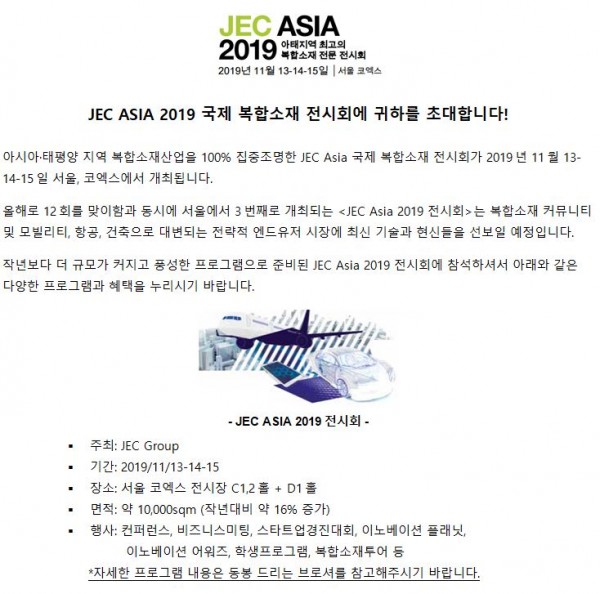 JEC ASIA 2019 아태지역 최고의 복합소재 전문 전시회
2019년 11월 13-14-15일 | 서울 코엑스

JEC ASIA 2019 국제 복합소재 전시회에 귀하를 초대합니다!

아시아·태평양 지역 복합소재산업을 100% 집중조명한 JEC Asia 국제 복합소재 전시회가 2019 년 11 월 13-14-15 일 서울, 코엑스에서 개최됩니다.

올해로 12 회를 맞이함과 동시에 서울에서 3 번째로 개최되는 <JEC Asia 2019 전시회>는 복합소재 커뮤니티 및 모빌리티, 항공, 건축으로 대변되는 전략적 엔드유저 시장에 최신 기술과 현신들을 선보일 예정입니다.

작년보다 더 규모가 커지고 풍성한 프로그램으로 준비된 JEC Asia 2019 전시회에 참석하셔서 아래와 같은 다양한 프로그램과 혜택을 누리시기 바랍니다.

- JEC ASIA 2019 전시회 -

▪ 주최: JEC Group
▪ 기간: 2019/11/13-14-15
▪ 장소: 서울 코엑스 전시장 C1,2 홀 + D1 홀
▪ 면적: 약 10,000sqm (작년대비 약 16% 증가)
▪ 행사: 컨퍼런스, 비즈니스미팅, 스타트업경진대회, 이노베이션 플래닛, 이노베이션 어워즈, 학생프로그램, 복합소재투어 등

*자세한 프로그램 내용은 동봉 드리는 브로셔를 참고해주시기 바랍니다.